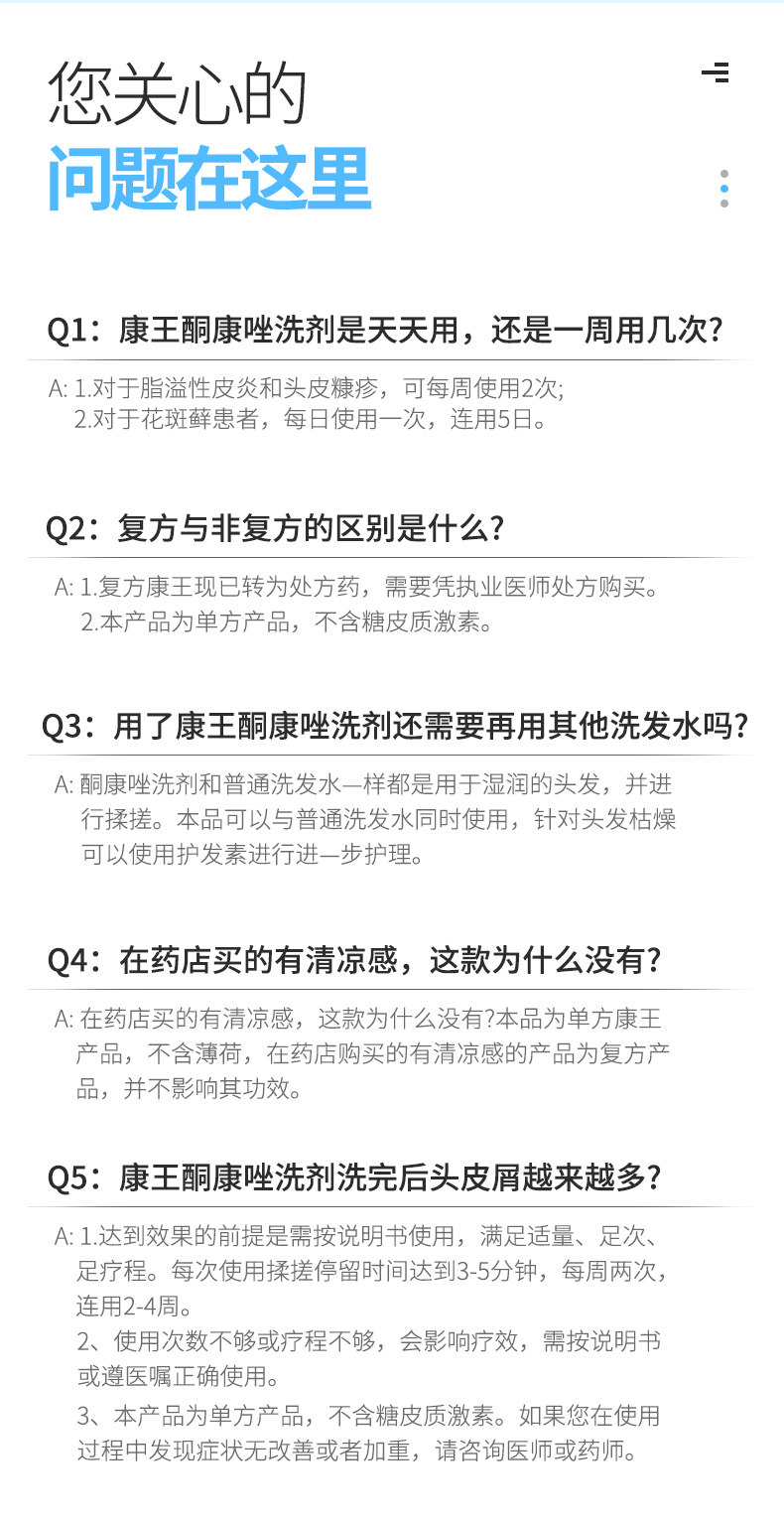 您关心的
问题在这里

Q1：康王酮康唑洗剂是天天用，还是一周用几次?

A: 1.对于脂溢性皮炎和头皮糠疹，可每周使用2次;
2.对于花斑藓患者，每日使用一次，连用5日。

Q2：复方与非复方的区别是什么?

A: 1.复方康王现已转为处方药，需要凭执业医师处方购买。
2.本产品为单方产品，不含糖皮质激素。

Q3：用了康王酮康唑洗剂还需要再用其他洗发水吗?

A: 酮康唑洗剂和普通洗发水一样都是用于湿润的头发，并进行揉搓。本品可以与普通洗发水同时使用，针对头发枯燥可以使用护发素进行进一步护理。

Q4：在药店买的有清凉感，这款为什么没有?

A: 在药店买的有清凉感，这款为什么没有?本品为单方康王产品，不含薄荷，在药店购买的有清凉感的产品为复方产品，并不影响其功效。

Q5：康王酮康唑洗剂洗完后头皮屑越来越多?

A: 1.达到效果的前提是需按说明书使用，满足适量、足次、足疗程。每次使用揉搓停留时间达到3-5分钟，每周两次，连用2-4周。
2、使用次数不够或疗程不够，会影响疗效，需按说明书或遵医嘱正确使用。
3、本产品为单方产品，不含糖皮质激素。如果您在使用过程中发现症状无改善或者加重，请咨询医师或药师。